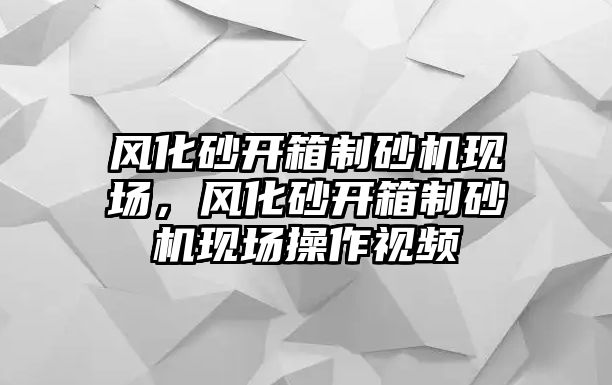 风化砂开箱制砂机现场，风化砂开箱制砂机现场操作视频